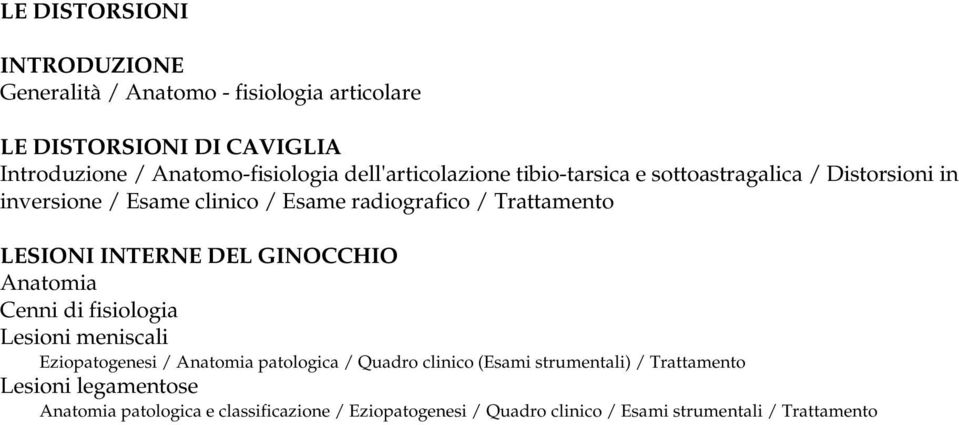 LE DISTORSIONI

INTRODUZIONE
Generalità / Anatomo - fisiologia articolare

LE DISTORSIONI DI CAVIGLIA
Introduzione / Anatomo-fisiologia dell'articolazione tibio-tarsica e sottoastragalica / Distorsioni in inversione / Esame clinico / Esame radiografico / Trattamento

LESIONI INTERNE DEL GINOCCHIO
Anatomia
Cenni di fisiologia
Lesioni meniscali
Eziopatogenesi / Anatomia patologica / Quadro clinico (Esami strumentali) / Trattamento
Lesioni legamentose
Anatomia patologica e classificazione / Eziopatogenesi / Quadro clinico / Esami strumentali / Trattamento